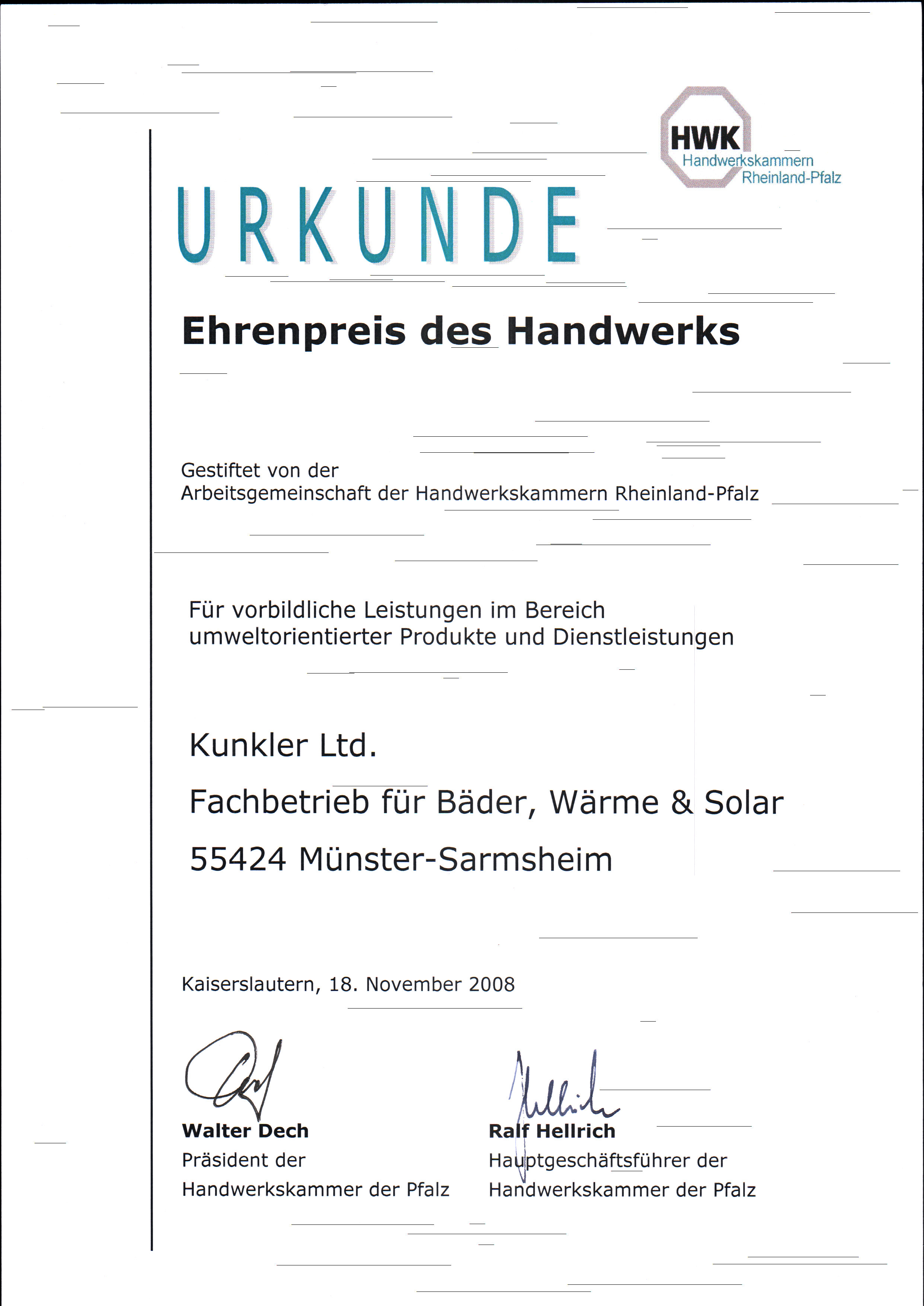 HWK
Handwerkskammern
Rheinland-Pfalz

URKUNDE

Ehrenpreis des Handwerks

Gestiftet von der
Arbeitsgemeinschaft der Handwerkskammern Rheinland-Pfalz

Für vorbildliche Leistungen im Bereich umweltorientierter Produkte und Dienstleistungen

Kunkler Ltd.

Fachbetrieb für Bäder, Wärme & Solar

55424 Münster-Sarmsheim

Kaiserslautern, 18. November 2008

Walter Dech
Präsident der
Handwerkskammer der Pfalz

Ralf Hellrich
Hauptgeschäftsführer der
Handwerkskammer der Pfalz